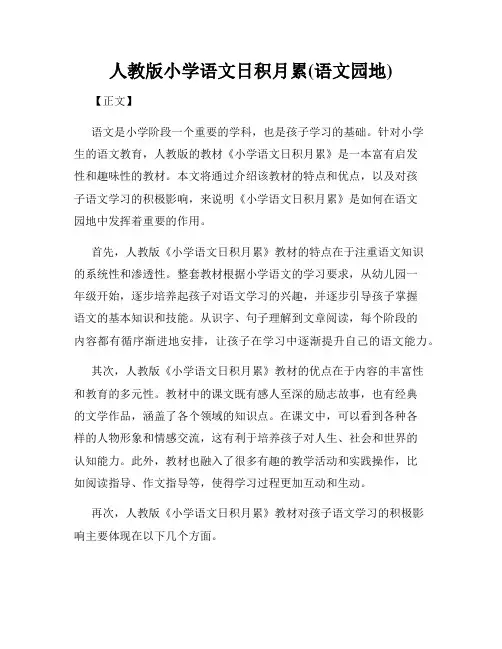 人教版小学语文日积月累(语文园地)

【正文】

语文是小学阶段一个重要的学科，也是孩子学习的基础。针对小学生的语文教育，人教版的教材《小学语文日积月累》是一本富有启发性和趣味性的教材。本文将通过介绍该教材的特点和优点，以及对孩子语文学习的积极影响，来说明《小学语文日积月累》是如何在语文园地中发挥着重要的作用。

首先，人教版《小学语文日积月累》教材的特点在于注重语文知识的系统性和渗透性。整套教材根据小学语文的学习要求，从幼儿园一年级开始，逐步培养起孩子对语文学习的兴趣，并逐步引导孩子掌握语文的基本知识和技能。从识字、句子理解到文章阅读，每个阶段的内容都有循序渐进地安排，让孩子在学习中逐渐提升自己的语文能力。

其次，人教版《小学语文日积月累》教材的优点在于内容的丰富性和教育的多元性。教材中的课文既有感人至深的励志故事，也有经典的文学作品，涵盖了各个领域的知识点。在课文中，可以看到各种各样的人物形象和情感交流，这有利于培养孩子对人生、社会和世界的认知能力。此外，教材也融入了很多有趣的教学活动和实践操作，比如阅读指导、作文指导等，使得学习过程更加互动和生动。

再次，人教版《小学语文日积月累》教材对孩子语文学习的积极影响主要体现在以下几个方面。